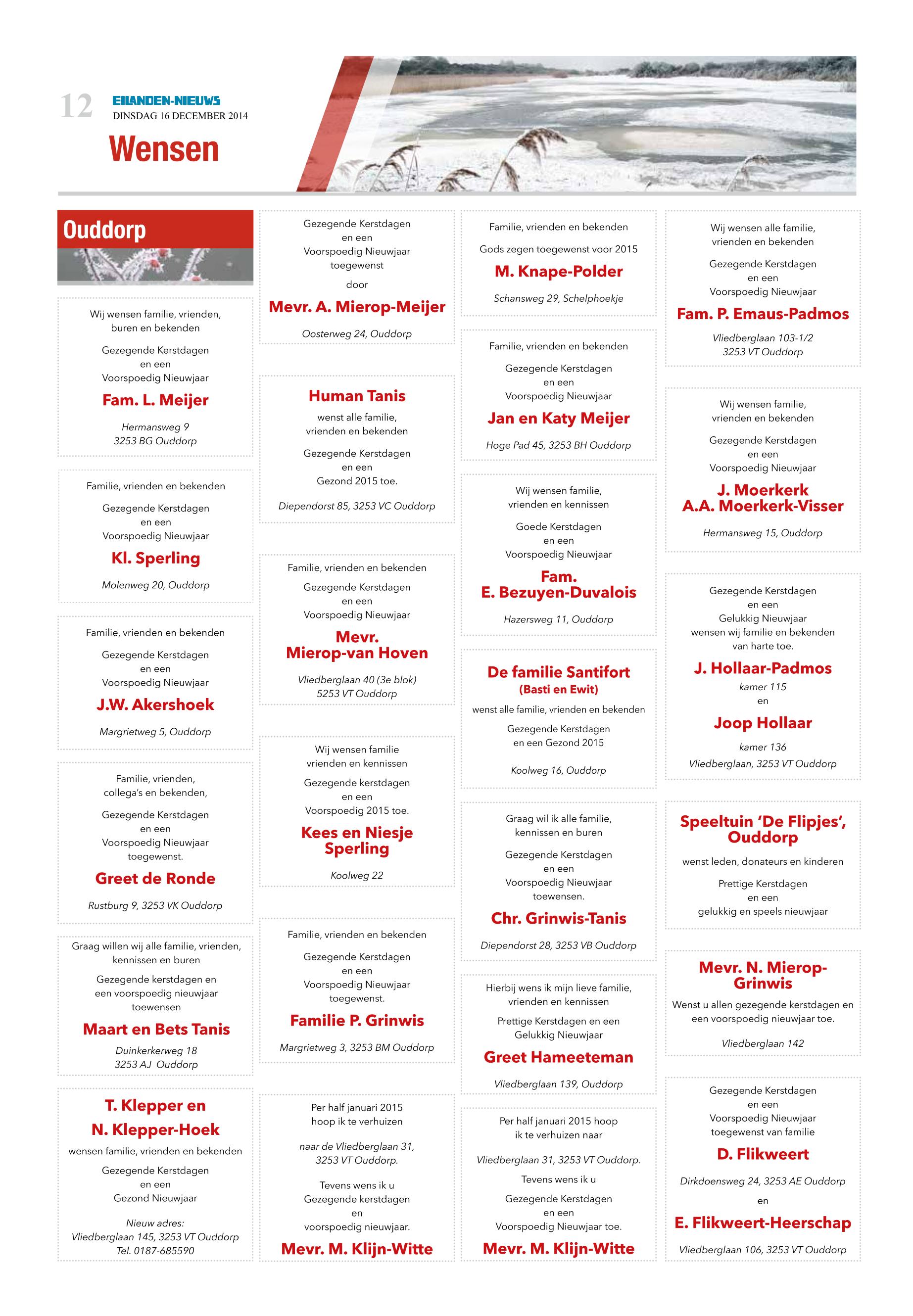 12 EILANDEN-NIEUWS
DINSDAG 16 DECEMBER 2014

Wensen

Ouddorp

Wij wensen familie, vrienden, buren en bekenden

Gezegende Kerstdagen en een Voorspoedig Nieuwjaar

Fam. L. Meijer

Hermansweg 9
3253 BG Ouddorp

Familie, vrienden en bekenden

Gezegende Kerstdagen en een Voorspoedig Nieuwjaar

Kl. Sperling

Molenweg 20, Ouddorp

Familie, vrienden en bekenden

Gezegende Kerstdagen en een Voorspoedig Nieuwjaar

J.W. Akershoek

Margrietweg 5, Ouddorp

Familie, vrienden, collega's en bekenden,

Gezegende Kerstdagen en een Voorspoedig Nieuwjaar toegewenst.

Greet de Ronde

Rustburg 9, 3253 VK Ouddorp

Graag willen wij alle familie, vrienden, kennissen en buren

Gezegende kerstdagen en een voorspoedig nieuwjaar toewensen

Maart en Bets Tanis

Duinkerkerweg 18
3253 AJ Ouddorp

T. Klepper en
N. Klepper-Hoek

wensen familie, vrienden en bekenden

Gezegende Kerstdagen en een Gezond Nieuwjaar

Nieuw adres:
Vliedberglaan 145, 3253 VT Ouddorp
Tel. 0187-685590

Gezegende Kerstdagen en een Voorspoedig Nieuwjaar toegewenst

door

Mevr. A. Mierop-Meijer

Oosterweg 24, Ouddorp

Human Tanis

wenst alle familie, vrienden en bekenden

Gezegende Kerstdagen en een Gezond 2015 toe.

Diependorst 85, 3253 VC Ouddorp

Familie, vrienden en bekenden

Gezegende Kerstdagen en een Voorspoedig Nieuwjaar

Mevr.
Mierop-van Hoven

Vliedberglaan 40 (3e blok)
5253 VT Ouddorp

Wij wensen familie vrienden en kennissen

Gezegende kerstdagen en een Voorspoedig 2015 toe.

Kees en Niesje Sperling

Koolweg 22

Familie, vrienden en bekenden

Gezegende Kerstdagen en een Voorspoedig Nieuwjaar toegewenst.

Familie P. Grinwis

Margrietweg 3, 3253 BM Ouddorp

Per half januari 2015 hoop ik te verhuizen

naar de Vliedberglaan 31, 3253 VT Ouddorp.

Tevens wens ik u Gezegende kerstdagen en voorspoedig nieuwjaar.

Mevr. M. Klijn-Witte

Familie, vrienden en bekenden

Gods zegen toegewenst voor 2015

M. Knape-Polder

Schansweg 29, Schelphoekje

Familie, vrienden en bekenden

Gezegende Kerstdagen en een Voorspoedig Nieuwjaar

Jan en Katy Meijer

Hoge Pad 45, 3253 BH Ouddorp

Wij wensen familie, vrienden en kennissen

Goede Kerstdagen en een Voorspoedig Nieuwjaar

Fam.
E. Bezuyen-Duvalois

Hazersweg 11, Ouddorp

De familie Santifort
(Basti en Ewit)

wenst alle familie, vrienden en bekenden

Gezegende Kerstdagen en een Gezond 2015

Koolweg 16, Ouddorp

Graag wil ik alle familie, kennissen en buren

Gezegende Kerstdagen en een Voorspoedig Nieuwjaar toewensen.

Chr. Grinwis-Tanis

Diependorst 28, 3253 VB Ouddorp

Hierbij wens ik mijn lieve familie, vrienden en kennissen

Prettige Kerstdagen en een Gelukkig Nieuwjaar

Greet Hameeteman

Vliedberglaan 139, Ouddorp

Per half januari 2015 hoop ik te verhuizen naar

Vliedberglaan 31, 3253 VT Ouddorp.

Tevens wens ik u

Gezegende Kerstdagen en een Voorspoedig Nieuwjaar toe.

Mevr. M. Klijn-Witte

Wij wensen alle familie, vrienden en bekenden

Gezegende Kerstdagen en een Voorspoedig Nieuwjaar

Fam. P. Emaus-Padmos

Vliedberglaan 103-1/2
3253 VT Ouddorp

Wij wensen familie, vrienden en bekenden

Gezegende Kerstdagen en een Voorspoedig Nieuwjaar

J. Moerkerk
A.A. Moerkerk-Visser

Hermansweg 15, Ouddorp

Gezegende Kerstdagen en een Gelukkig Nieuwjaar wensen wij familie en bekenden van harte toe.

J. Hollaar-Padmos
kamer 115
en
Joop Hollaar
kamer 136
Vliedberglaan, 3253 VT Ouddorp

Speeltuin 'De Flipjes', Ouddorp

wenst leden, donateurs en kinderen

Prettige Kerstdagen en een gelukkig en speels nieuwjaar

Mevr. N. Mierop-Grinwis

Wenst u allen gezegende kerstdagen en een voorspoedig nieuwjaar toe.

Vliedberglaan 142

Gezegende Kerstdagen en een Voorspoedig Nieuwjaar toegewenst van familie

D. Flikweert

Dirkdoensweg 24, 3253 AE Ouddorp

en

E. Flikweert-Heerschap

Vliedberglaan 106, 3253 VT Ouddorp